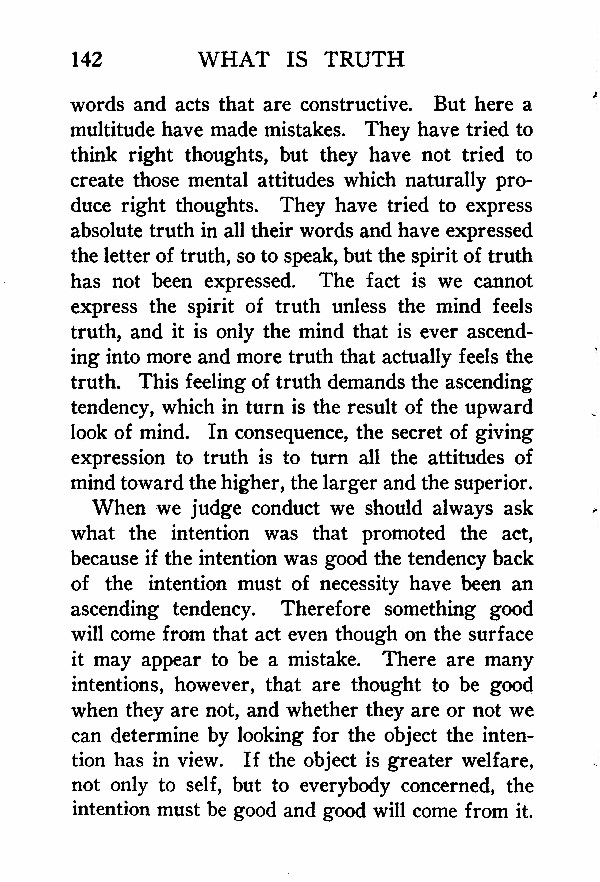 142 WHAT IS TRUTH

words and acts that are constructive. But here a multitude have made mistakes. They have tried to think right thoughts, but they have not tried to create those mental attitudes which naturally produce right thoughts. They have tried to express absolute truth in all their words and have expressed the letter of truth, so to speak, but the spirit of truth has not been expressed. The fact is we cannot express the spirit of truth unless the mind feels truth, and it is only the mind that is ever ascending into more and more truth that actually feels the truth. This feeling of truth demands the ascending tendency, which in turn is the result of the upward look of mind. In consequence, the secret of giving expression to truth is to turn all the attitudes of mind toward the higher, the larger and the superior.

When we judge conduct we should always ask what the intention was that promoted the act, because if the intention was good the tendency back of the intention must of necessity have been an ascending tendency. Therefore something good will come from that act even though on the surface it may appear to be a mistake. There are many intentions, however, that are thought to be good when they are not, and whether they are or not we can determine by looking for the object the intention has in view. If the object is greater welfare, not only to self, but to everybody concerned, the intention must be good and good will come from it.